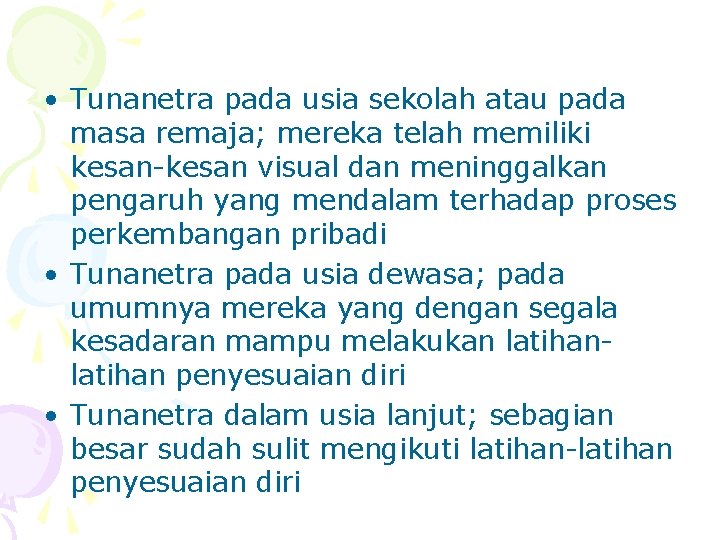 • Tunanetra pada usia sekolah atau pada masa remaja; mereka telah memiliki kesan-kesan visual dan meninggalkan pengaruh yang mendalam terhadap proses perkembangan pribadi

• Tunanetra pada usia dewasa; pada umumnya mereka yang dengan segala kesadaran mampu melakukan latihan-latihan penyesuaian diri

• Tunanetra dalam usia lanjut; sebagian besar sudah sulit mengikuti latihan-latihan penyesuaian diri